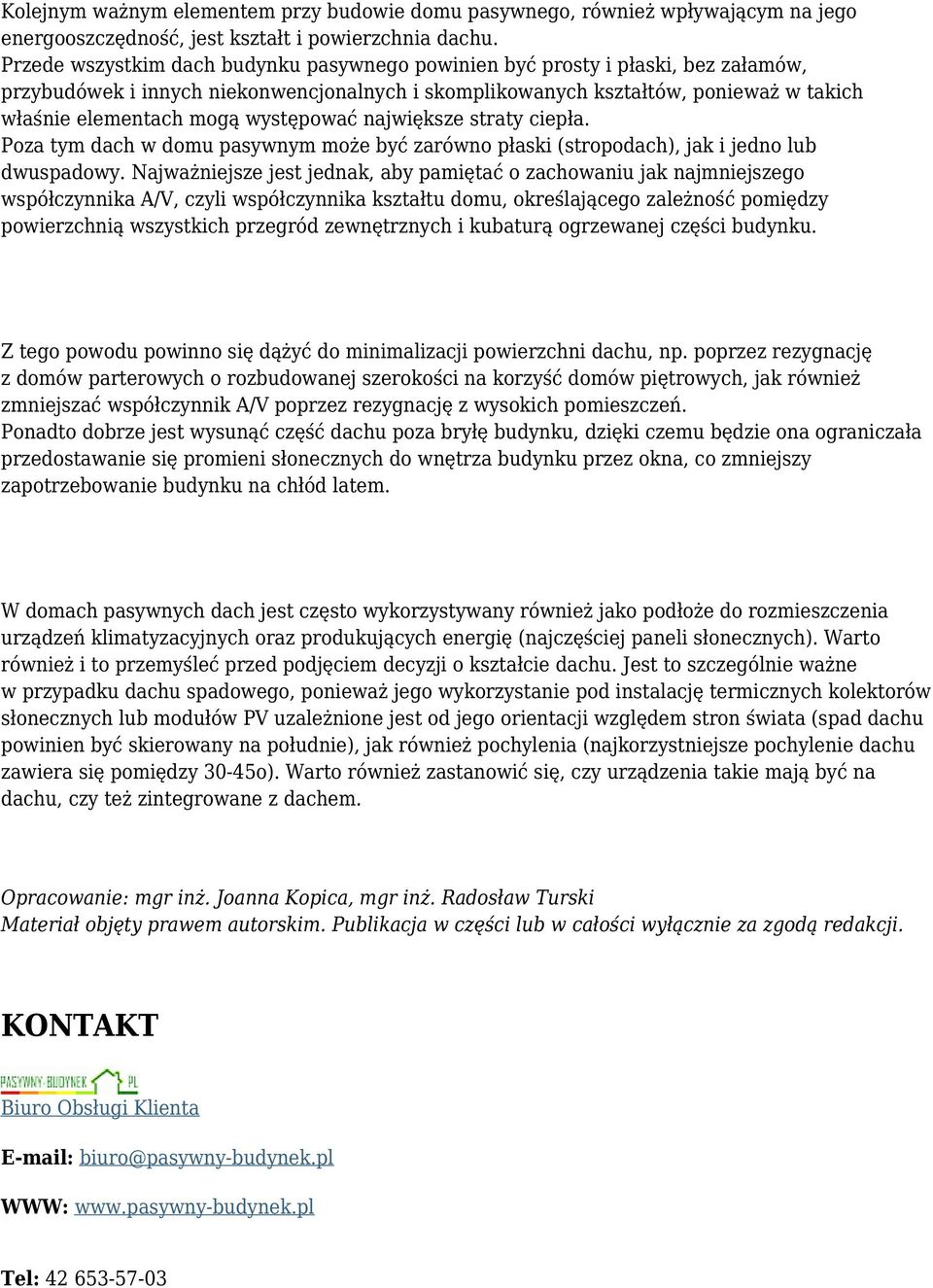 Kolejnym ważnym elementem przy budowie domu pasywnego, również wpływającym na jego energooszczędność, jest kształt i powierzchnia dachu.
Przede wszystkim dach budynku pasywnego powinien być prosty i płaski, bez załamów, przybudówek i innych niekonwencjonalnych i skomplikowanych kształtów, ponieważ w takich właśnie elementach mogą występować największe straty ciepła.
Poza tym dach w domu pasywnym może być zarówno płaski (stropodach), jak i jedno lub dwuspadowy. Najważniejsze jest jednak, aby pamiętać o zachowaniu jak najmniejszego współczynnika A/V, czyli współczynnika kształtu domu, określającego zależność pomiędzy powierzchnią wszystkich przegród zewnętrznych i kubaturą ogrzewanej części budynku.

Z tego powodu powinno się dążyć do minimalizacji powierzchni dachu, np. poprzez rezygnację z domów parterowych o rozbudowanej szerokości na korzyść domów piętrowych, jak również zmniejszać współczynnik A/V poprzez rezygnację z wysokich pomieszczeń.
Ponadto dobrze jest wysunąć część dachu poza bryłę budynku, dzięki czemu będzie ona ograniczała przedostawanie się promieni słonecznych do wnętrza budynku przez okna, co zmniejszy zapotrzebowanie budynku na chłód latem.

W domach pasywnych dach jest często wykorzystywany również jako podłoże do rozmieszczenia urządzeń klimatyzacyjnych oraz produkujących energię (najczęściej paneli słonecznych). Warto również i to przemyśleć przed podjęciem decyzji o kształcie dachu. Jest to szczególnie ważne w przypadku dachu spadowego, ponieważ jego wykorzystanie pod instalację termicznych kolektorów słonecznych lub modułów PV uzależnione jest od jego orientacji względem stron świata (spad dachu powinien być skierowany na południe), jak również pochylenia (najkorzystniejsze pochylenie dachu zawiera się pomiędzy 30-45o). Warto również zastanowić się, czy urządzenia takie mają być na dachu, czy też zintegrowane z dachem.

Opracowanie: mgr inż. Joanna Kopica, mgr inż. Radosław Turski
Materiał objęty prawem autorskim. Publikacja w części lub w całości wyłącznie za zgodą redakcji.

KONTAKT

PASYWNY-BUDYNEK.PL
Biuro Obsługi Klienta

E-mail: biuro@pasywny-budynek.pl

WWW: www.pasywny-budynek.pl

Tel: 42 653-57-03